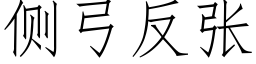 侧弓反张